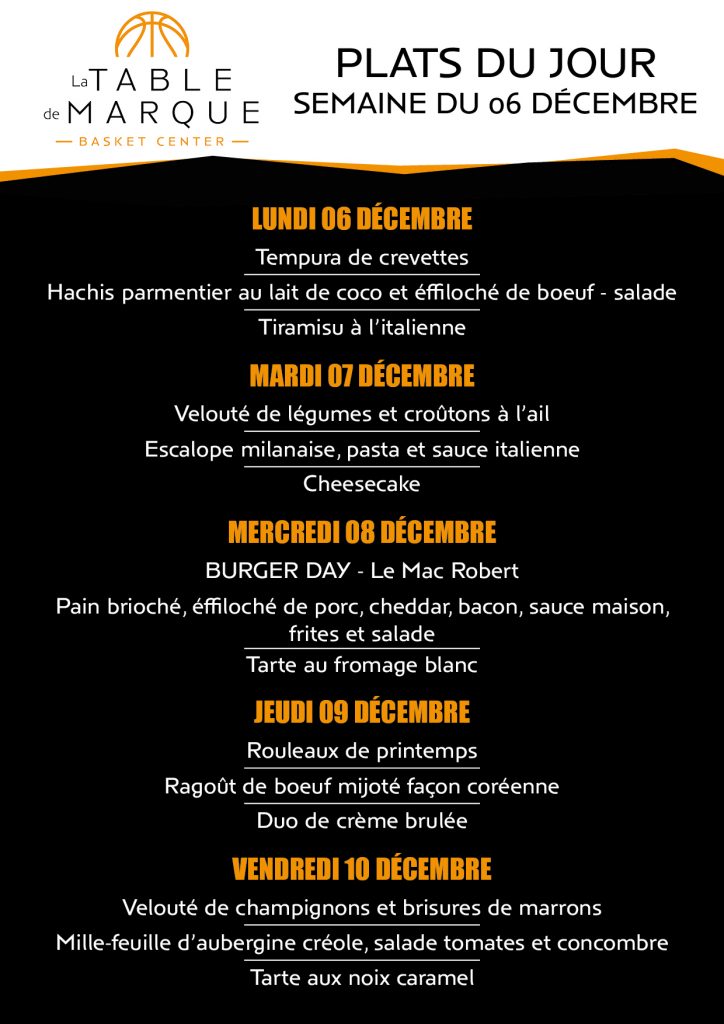 La TABLE de MARQUE
BASKET CENTER

PLATS DU JOUR
SEMAINE DU 06 DÉCEMBRE

LUNDI 06 DÉCEMBRE
Tempura de crevettes
Hachis parmentier au lait de coco et éffiloché de boeuf - salade
Tiramisu à l'italienne

MARDI 07 DÉCEMBRE
Velouté de légumes et croûtons à l'ail
Escalope milanaise, pasta et sauce italienne
Cheesecake

MERCREDI 08 DÉCEMBRE
BURGER DAY - Le Mac Robert
Pain brioché, éffiloché de porc, cheddar, bacon, sauce maison, frites et salade
Tarte au fromage blanc

JEUDI 09 DÉCEMBRE
Rouleaux de printemps
Ragoût de boeuf mijoté façon coréenne
Duo de crème brulée

VENDREDI 10 DÉCEMBRE
Velouté de champignons et brisures de marrons
Mille-feuille d'aubergine créole, salade tomates et concombre
Tarte aux noix caramel